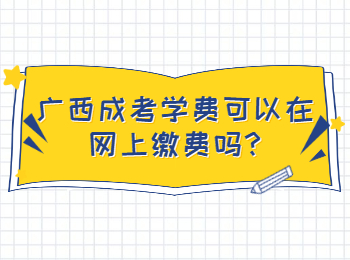 广西成考学费可以在网上缴费吗？